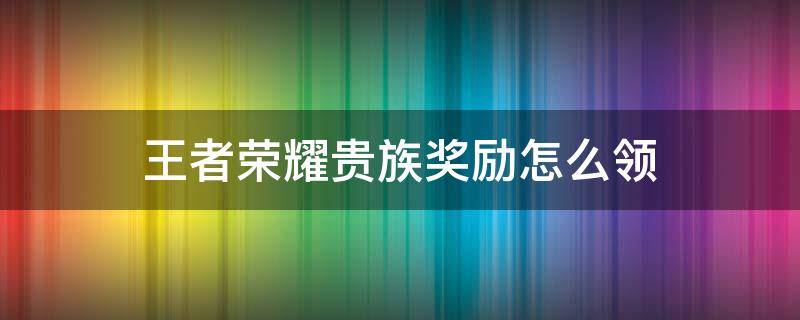 王者荣耀贵族奖励怎么领